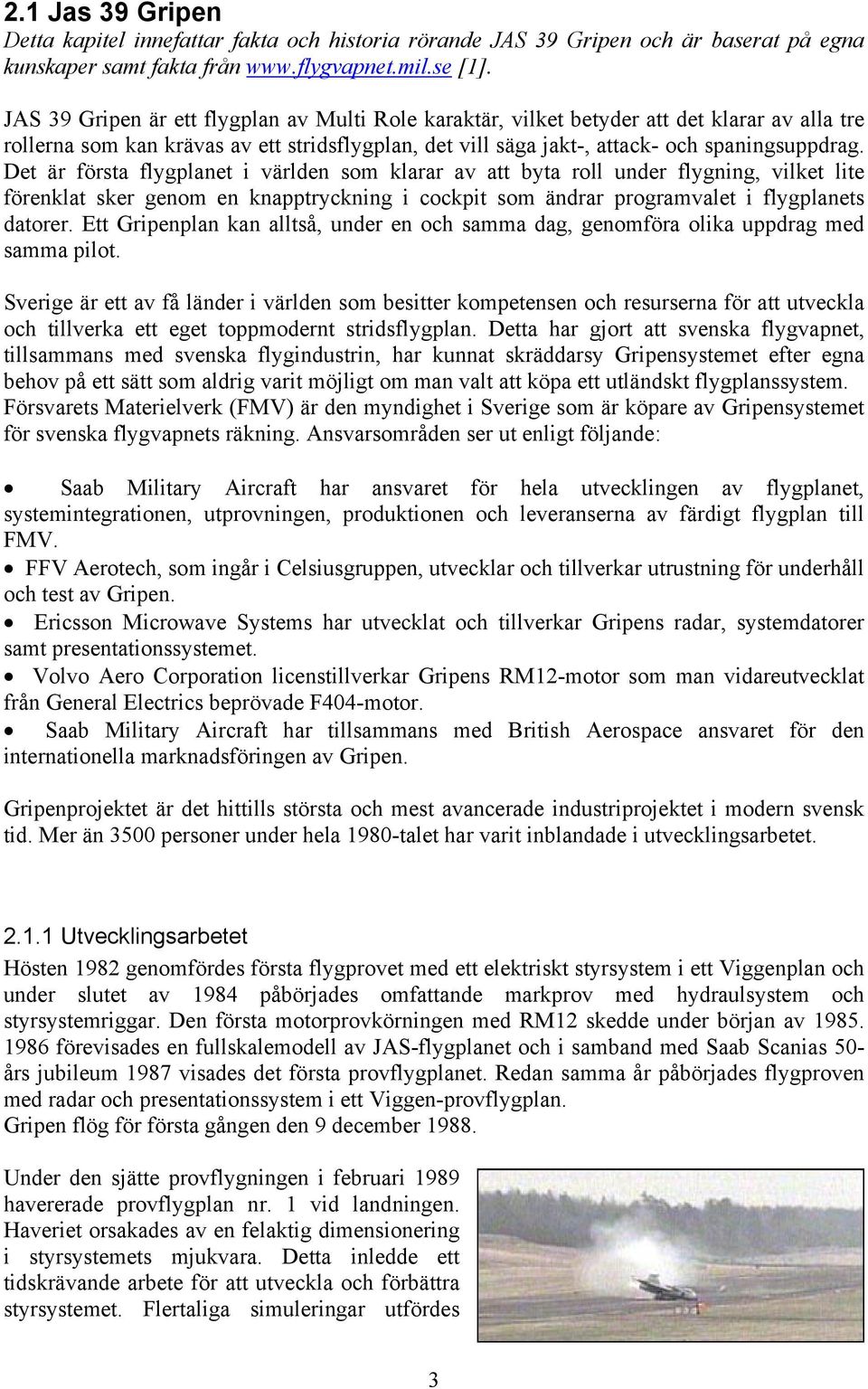 2.1 Jas 39 Gripen
Detta kapitel innefattar fakta och historia rörande JAS 39 Gripen och är baserat på egna kunskaper samt fakta från www.flygvapnet.mil.se [1].

JAS 39 Gripen är ett flygplan av Multi Role karaktär, vilket betyder att det klarar av alla tre rollerna som kan krävas av ett stridsflygplan, det vill säga jakt-, attack- och spaningsuppdrag. Det är första flygplanet i världen som klarar av att byta roll under flygning, vilket lite förenklat sker genom en knapptryckning i cockpit som ändrar programvalet i flygplanets datorer. Ett Gripenplan kan alltså, under en och samma dag, genomföra olika uppdrag med samma pilot.

Sverige är ett av få länder i världen som besitter kompetensen och resurserna för att utveckla och tillverka ett eget toppmodernt stridsflygplan. Detta har gjort att svenska flygvapnet, tillsammans med svenska flygindustrin, har kunnat skräddarsy Gripensystemet efter egna behov på ett sätt som aldrig varit möjligt om man valt att köpa ett utländskt flygplanssystem. Försvarets Materielverk (FMV) är den myndighet i Sverige som är köpare av Gripensystemet för svenska flygvapnets räkning. Ansvarsområden ser ut enligt följande:

• Saab Military Aircraft har ansvaret för hela utvecklingen av flygplanet, systemintegrationen, utprovningen, produktionen och leveranserna av färdigt flygplan till FMV.
• FFV Aerotech, som ingår i Celsiusgruppen, utvecklar och tillverkar utrustning för underhåll och test av Gripen.
• Ericsson Microwave Systems har utvecklat och tillverkar Gripens radar, systemdatorer samt presentationssystemet.
• Volvo Aero Corporation licenstillverkar Gripens RM12-motor som man vidareutvecklat från General Electrics beprövade F404-motor.
• Saab Military Aircraft har tillsammans med British Aerospace ansvaret för den internationella marknadsföringen av Gripen.

Gripenprojektet är det hittills största och mest avancerade industriprojektet i modern svensk tid. Mer än 3500 personer under hela 1980-talet har varit inblandade i utvecklingsarbetet.

2.1.1 Utvecklingsarbetet
Hösten 1982 genomfördes första flygprovet med ett elektriskt styrsystem i ett Viggenplan och under slutet av 1984 påbörjades omfattande markprov med hydraulsystem och styrsystemriggar. Den första motorprovkörningen med RM12 skedde under början av 1985. 1986 förevisades en fullskalemodell av JAS-flygplanet och i samband med Saab Scanias 50-års jubileum 1987 visades det första provflygplanet. Redan samma år påbörjades flygproven med radar och presentationssystem i ett Viggen-provflygplan.
Gripen flög för första gången den 9 december 1988.

Under den sjätte provflygningen i februari 1989 havererade provflygplan nr. 1 vid landningen. Haveriet orsakades av en felaktig dimensionering i styrsystemets mjukvara. Detta inledde ett tidskrävande arbete för att utveckla och förbättra styrsystemet. Flertaliga simuleringar utfördes

3